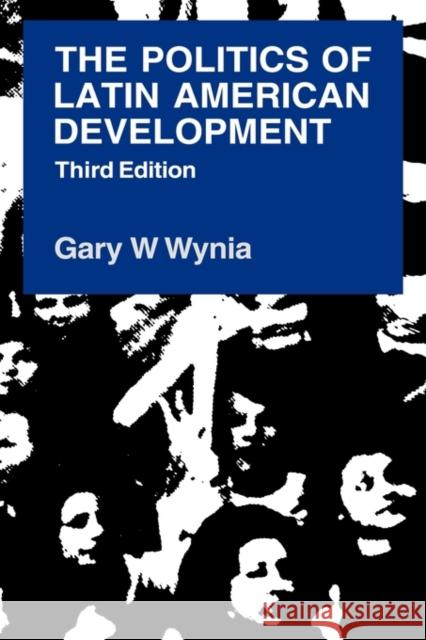 THE POLITICS OF LATIN AMERICAN DEVELOPMENT
Third Edition

Gary W Wynia